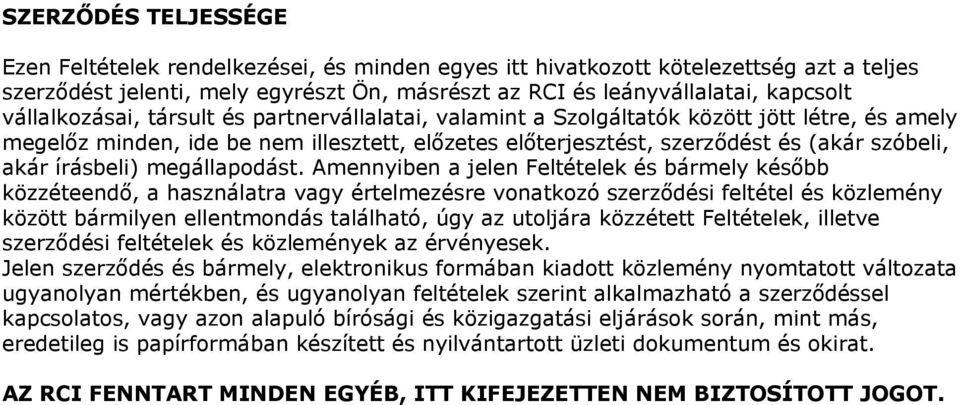 SZERZŐDÉS TELJESSÉGE

Ezen Feltételek rendelkezései, és minden egyes itt hivatkozott kötelezettség azt a teljes szerződést jelenti, mely egyrészt Ön, másrészt az RCI és leányvállalatai, kapcsolt vállalkozásai, társult és partnervállalatai, valamint a Szolgáltatók között jött létre, és amely megelőz minden, ide be nem illesztett, előzetes előterjesztést, szerződést és (akár szóbeli, akár írásbeli) megállapodást. Amennyiben a jelen Feltételek és bármely később közzéteendő, a használatra vagy értelmezésre vonatkozó szerződési feltétel és közlemény között bármilyen ellentmondás található, úgy az utoljára közzétett Feltételek, illetve szerződési feltételek és közlemények az érvényesek.
Jelen szerződés és bármely, elektronikus formában kiadott közlemény nyomtatott változata ugyanolyan mértékben, és ugyanolyan feltételek szerint alkalmazható a szerződéssel kapcsolatos, vagy azon alapuló bírósági és közigazgatási eljárások során, mint más, eredetileg is papírformában készített és nyilvántartott üzleti dokumentum és okirat.

AZ RCI FENNTART MINDEN EGYÉB, ITT KIFEJEZETTEN NEM BIZTOSÍTOTT JOGOT.